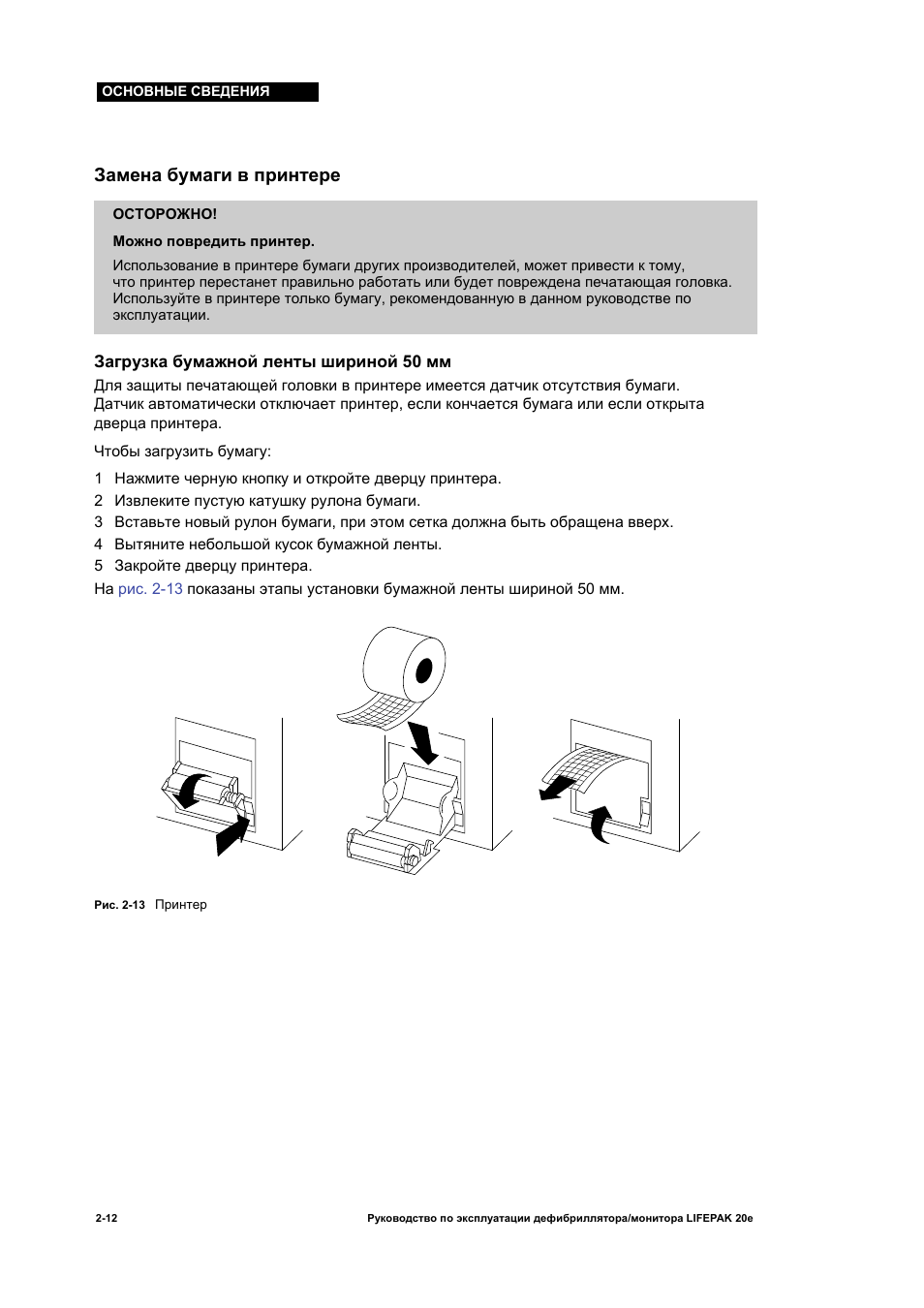 ОСНОВНЫЕ СВЕДЕНИЯ

Замена бумаги в принтере

ОСТОРОЖНО!

Можно повредить принтер.

Использование в принтере бумаги других производителей, может привести к тому, что принтер перестанет правильно работать или будет повреждена печатающая головка. Используйте в принтере только бумагу, рекомендованную в данном руководстве по эксплуатации.

Загрузка бумажной ленты шириной 50 мм

Для защиты печатающей головки в принтере имеется датчик отсутствия бумаги. Датчик автоматически отключает принтер, если кончается бумага или если открыта дверца принтера.

Чтобы загрузить бумагу:

1 Нажмите черную кнопку и откройте дверцу принтера.
2 Извлеките пустую катушку рулона бумаги.
3 Вставьте новый рулон бумаги, при этом сетка должна быть обращена вверх.
4 Вытяните небольшой кусок бумажной ленты.
5 Закройте дверцу принтера.

На рис. 2-13 показаны этапы установки бумажной ленты шириной 50 мм.

Рис. 2-13 Принтер

2-12

Руководство по эксплуатации дефибриллятора/монитора LIFEPAK 20e